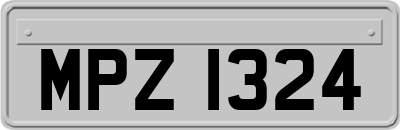 MPZ 1324